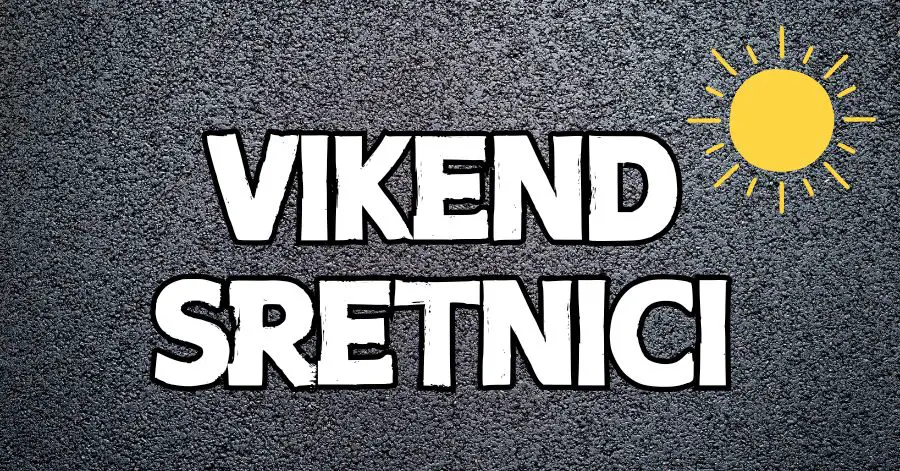 VIKEND
SRETNICI